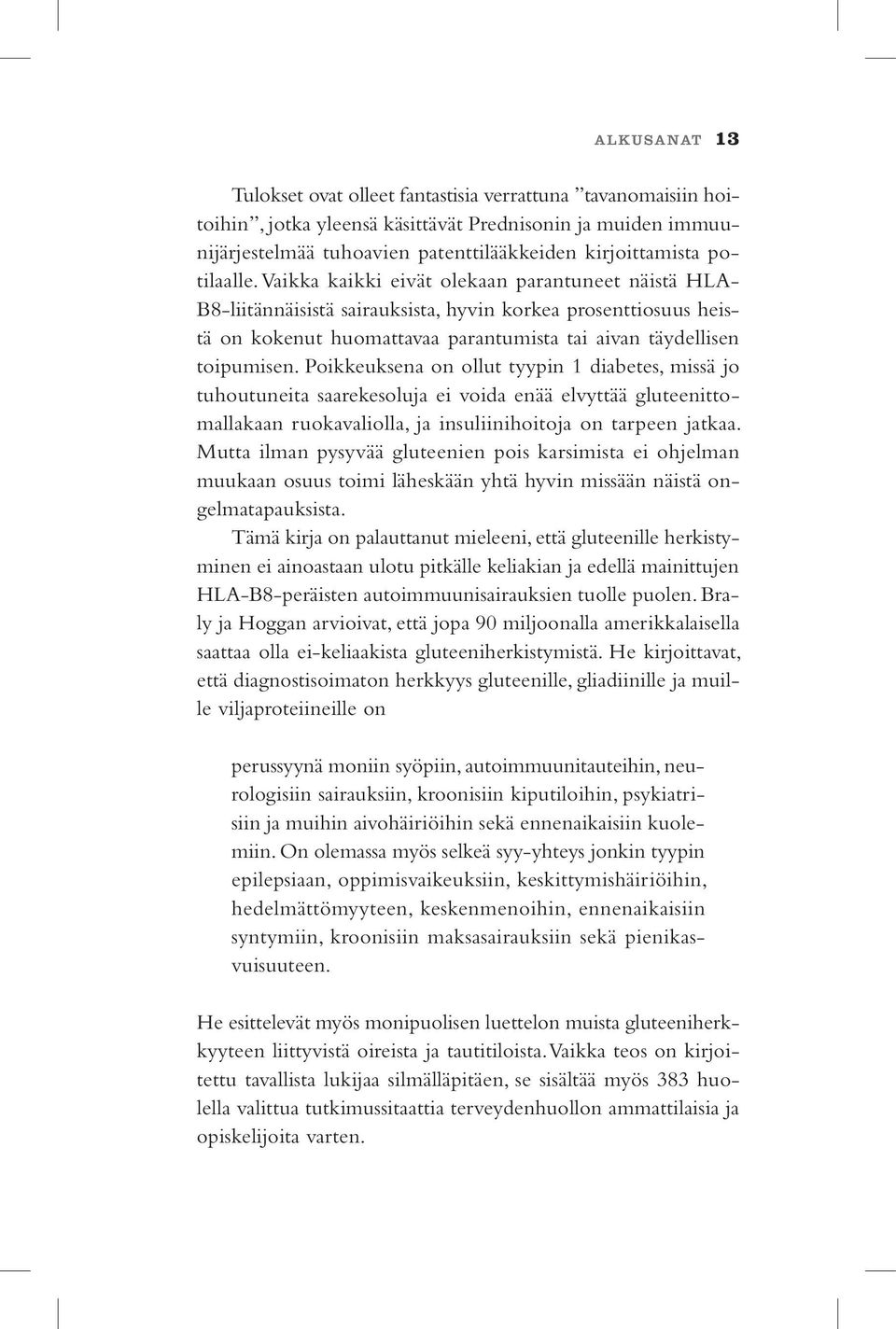 ALKUSANAT 13

Tulokset ovat olleet fantastisia verrattuna ”tavanomaisiin hoitoihin”, jotka yleensä käsittävät Prednisonin ja muiden immuunijärjestelmää tuhoavien patenttilääkkeiden kirjoittamista potilaalle. Vaikka kaikki eivät olekaan parantuneet näistä HLA-B8-liitännäisistä sairauksista, hyvin korkea prosenttiosuus heistä on kokenut huomattavaa parantumista tai aivan täydellisen toipumisen. Poikkeuksena on ollut tyypin 1 diabetes, missä jo tuhoutuneita saarekesoluja ei voida enää elvyttää gluteenittomallakaan ruokavaliolla, ja insuliinihoitoja on tarpeen jatkaa. Mutta ilman pysyvää gluteenien pois karsimista ei ohjelman muukaan osuus toimi läheskään yhtä hyvin missään näistä ongelmatapauksista.

Tämä kirja on palauttanut mieleeni, että gluteenille herkistyminen ei ainoastaan ulotu pitkälle keliakian ja edellä mainittujen HLA-B8-peräisten autoimmuunisairauksien tuolle puolen. Braly ja Hoggan arvioivat, että jopa 90 miljoonalla amerikkalaisella saattaa olla ei-keliaakista gluteeniherkistymistä. He kirjoittavat, että diagnostisoimaton herkkyys gluteenille, gliadiinille ja muille viljaproteiineille on

perussyynä moniin syöpiin, autoimmuunitauteihin, neurologisiin sairauksiin, kroonisiin kiputiloihin, psykiatrisiin ja muihin aivohäiriöihin sekä ennenaikaisiin kuolemiin. On olemassa myös selkeä syy-yhteys jonkin tyypin epilepsiaan, oppimisvaikeuksiin, keskittymishäiriöihin, hedelmättömyyteen, keskenmenoihin, ennenaikaisiin syntymiin, kroonisiin maksasairauksiin sekä pienikasvuisuuteen.

He esittelevät myös monipuolisen luettelon muista gluteeniherkkyyteen liittyvistä oireista ja tautitiloista. Vaikka teos on kirjoitettu tavallista lukijaa silmälläpitäen, se sisältää myös 383 huolella valittua tutkimussitaattia terveydenhuollon ammattilaisia ja opiskelijoita varten.